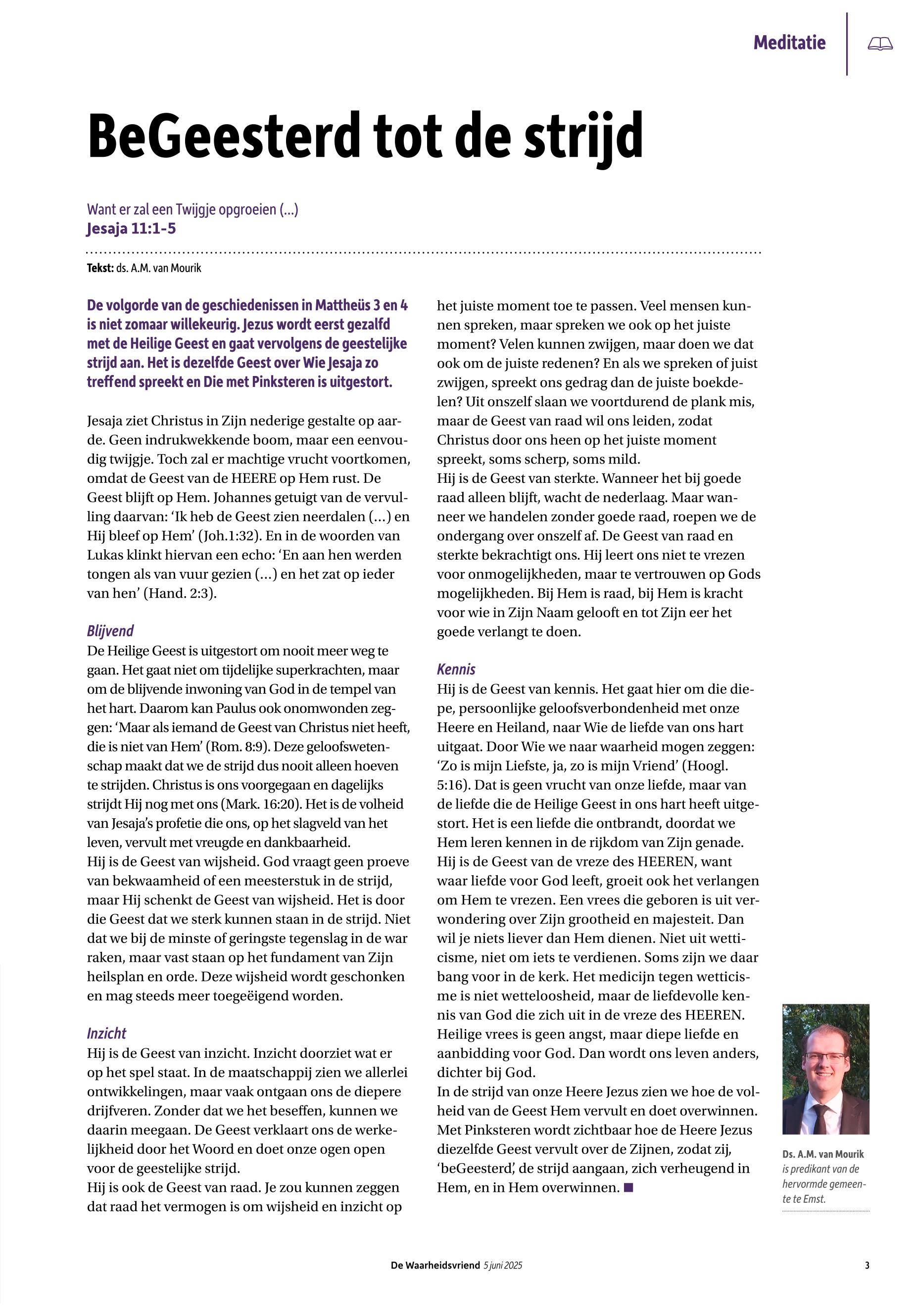 Meditatie

BeGeesterd tot de strijd

Want er zal een Twijgje opgroeien (...)
Jesaja 11:1-5

Tekst: ds. A.M. van Mourik

De volgorde van de geschiedenissen in Mattheüs 3 en 4 is niet zomaar willekeurig. Jezus wordt eerst gezalfd met de Heilige Geest en gaat vervolgens de geestelijke strijd aan. Het is dezelfde Geest over Wie Jesaja zo treffend spreekt en Die met Pinksteren is uitgestort.

Jesaja ziet Christus in Zijn nederige gestalte op aarde. Geen indrukwekkende boom, maar een eenvoudig twijgje. Toch zal er machtige vrucht voortkomen, omdat de Geest van de HEERE op Hem rust. De Geest blijft op Hem. Johannes getuigt van de vervulling daarvan: ‘Ik heb de Geest zien neerdalen (...) en Hij bleef op Hem’ (Joh.1:32). En in de woorden van Lukas klinkt hiervan een echo: ‘En aan hen werden tongen als van vuur gezien (...) en het zat op ieder van hen’ (Hand. 2:3).

Blijvend
De Heilige Geest is uitgestort om nooit meer weg te gaan. Het gaat niet om tijdelijke superkrachten, maar om de blijvende inwoning van God in de tempel van het hart. Daarom kan Paulus ook onomwonden zeggen: ‘Maar als iemand de Geest van Christus niet heeft, die is niet van Hem’ (Rom. 8:9). Deze geloofswetenschap maakt dat we de strijd dus nooit alleen hoeven te strijden. Christus is ons voorgegaan en dagelijks strijdt Hij nog met ons (Mark. 16:20). Het is de volheid van Jesaja’s profetie die ons, op het slagveld van het leven, vervult met vreugde en dankbaarheid.
Hij is de Geest van wijsheid. God vraagt geen proeve van bekwaamheid of een meesterstuk in de strijd, maar Hij schenkt de Geest van wijsheid. Het is door die Geest dat we sterk kunnen staan in de strijd. Niet dat we bij de minste of geringste tegenslag in de war raken, maar vast staan op het fundament van Zijn heilsplan en orde. Deze wijsheid wordt geschonken en mag steeds meer toegeëigend worden.

Inzicht
Hij is de Geest van inzicht. Inzicht doorziet wat er op het spel staat. In de maatschappij zien we allerlei ontwikkelingen, maar vaak ontgaan ons de diepere drijfveren. Zonder dat we het beseffen, kunnen we daarin meegaan. De Geest verklaart ons de werkelijkheid door het Woord en doet onze ogen open voor de geestelijke strijd.
Hij is ook de Geest van raad. Je zou kunnen zeggen dat raad het vermogen is om wijsheid en inzicht op het juiste moment toe te passen. Veel mensen kunnen spreken, maar spreken we ook op het juiste moment? Velen kunnen zwijgen, maar doen we dat ook om de juiste redenen? En als we spreken of juist zwijgen, spreekt ons gedrag dan de juiste boekdelen? Uit onszelf slaan we voortdurend de plank mis, maar de Geest van raad wil ons leiden, zodat Christus door ons heen op het juiste moment spreekt, soms scherp, soms mild.
Hij is de Geest van sterkte. Wanneer het bij goede raad alleen blijft, wacht de nederlaag. Maar wanneer we handelen zonder goede raad, roepen we de ondergang over onszelf af. De Geest van raad en sterkte bekrachtigt ons. Hij leert ons niet te vrezen voor onmogelijkheden, maar te vertrouwen op Gods mogelijkheden. Bij Hem is raad, bij Hem is kracht voor wie in Zijn Naam gelooft en tot Zijn eer het goede verlangt te doen.

Kennis
Hij is de Geest van kennis. Het gaat hier om die diepe, persoonlijke geloofsverbondenheid met onze Heere en Heiland, naar Wie de liefde van ons hart uitgaat. Door Wie we naar waarheid mogen zeggen: ‘Zo is mijn Liefste, ja, zo is mijn Vriend’ (Hoogl. 5:16). Dat is geen vrucht van onze liefde, maar van de liefde die de Heilige Geest in ons hart heeft uitgestort. Het is een liefde die ontbrandt, doordat we Hem leren kennen in de rijkdom van Zijn genade.
Hij is de Geest van de vreze des HEEREN, want waar liefde voor God leeft, groeit ook het verlangen om Hem te vrezen. Een vrees die geboren is uit verwondering over Zijn grootheid en majesteit. Dan wil je niets liever dan Hem dienen. Niet uit wetticisme, niet om iets te verdienen. Soms zijn we daar bang voor in de kerk. Het medicijn tegen wetticisme is niet wetteloosheid, maar de liefdevolle kennis van God die zich uit in de vreze des HEEREN. Heilige vrees is geen angst, maar diepe liefde en aanbidding voor God. Dan wordt ons leven anders, dichter bij God.
In de strijd van onze Heere Jezus zien we hoe de volheid van de Geest Hem vervult en doet overwinnen. Met Pinksteren wordt zichtbaar hoe de Heere Jezus diezelfde Geest vervult over de Zijnen, zodat zij, ‘beGeesterd’, de strijd aangaan, zich verheugend in Hem, en in Hem overwinnen. ■

Ds. A.M. van Mourik is predikant van de hervormde gemeente te Emst.

De Waarheidsvriend 5 juni 2025

3